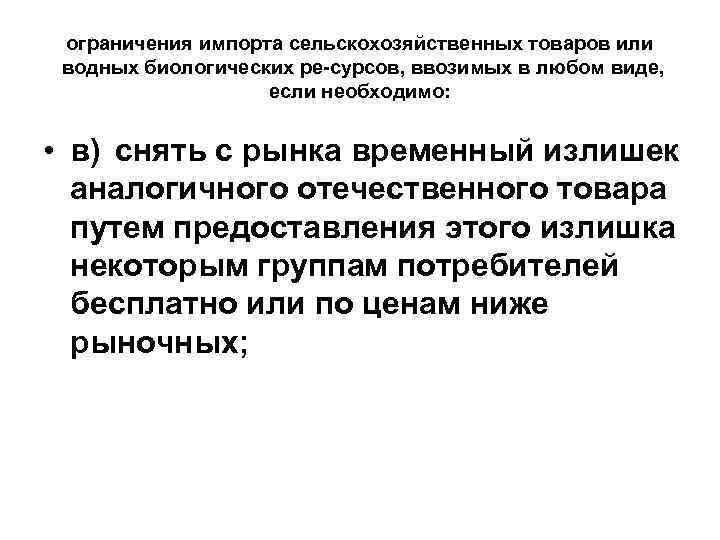 ограничения импорта сельскохозяйственных товаров или водных биологических ре-сурсов, ввозимых в любом виде, если необходимо:

• в) снять с рынка временный излишек аналогичного отечественного товара путем предоставления этого излишка некоторым группам потребителей бесплатно или по ценам ниже рыночных;